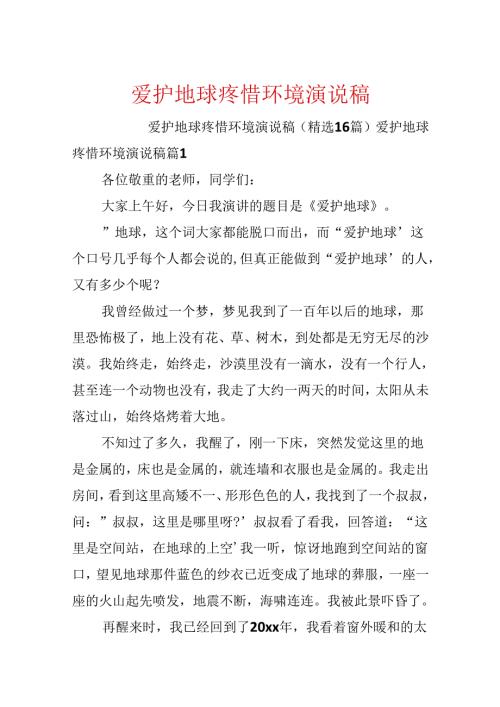 爱护地球疼惜环境演说稿

爱护地球疼惜环境演说稿（精选16篇）爱护地球疼惜环境演说稿篇1

各位敬重的老师，同学们：

大家上午好，今日我演讲的题目是《爱护地球》。

”地球，这个词大家都能脱口而出，而“爱护地球’这个口号几乎每个人都会说的,但真正能做到“爱护地球’的人，又有多少个呢？

我曾经做过一个梦，梦见我到了一百年以后的地球，那里恐怖极了，地上没有花、草、树木，到处都是无穷无尽的沙漠。我始终走，始终走，沙漠里没有一滴水，没有一个行人，甚至连一个动物也没有，我走了大约一两天的时间，太阳从未落过山，始终烙烤着大地。

不知过了多久，我醒了，刚一下床，突然发觉这里的地是金属的，床也是金属的，就连墙和衣服也是金属的。我走出房间，看到这里高矮不一、形形色色的人，我找到了一个叔叔，问：”叔叔，这里是哪里呀?’叔叔看了看我，回答道：“这里是空间站，在地球的上空’我一听，惊讶地跑到空间站的窗口，望见地球那件蓝色的纱衣已近变成了地球的葬服，一座一座的火山起先喷发，地震不断，海啸连连。我被此景吓昏了。

再醒来时，我已经回到了20xx年，我看着窗外暖和的太